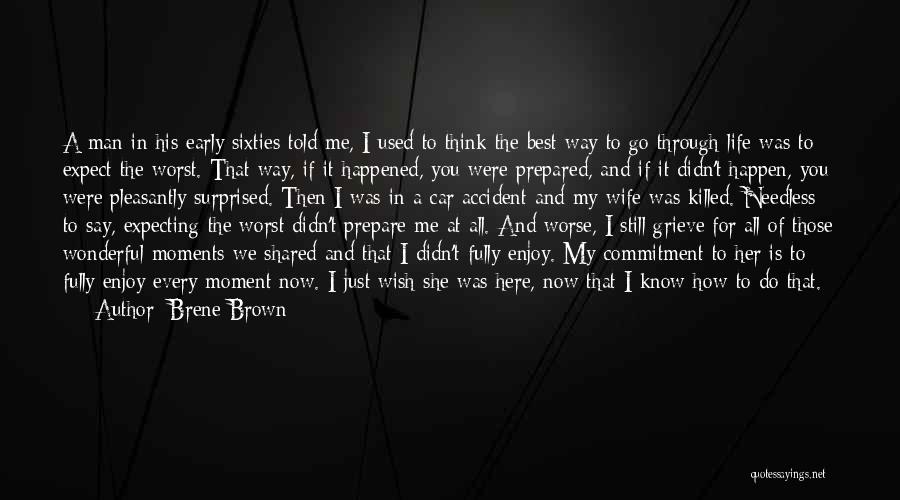 A man in his early sixties told me, I used to think the best way to go through life was to expect the worst. That way, if it happened, you were prepared, and if it didn't happen, you were pleasantly surprised. Then I was in a car accident and my wife was killed. Needless to say, expecting the worst didn't prepare me at all. And worse, I still grieve for all of those wonderful moments we shared and that I didn't fully enjoy. My commitment to her is to fully enjoy every moment now. I just wish she was here, now that I know how to do that.

Author: Brene Brown

quotessayings.net